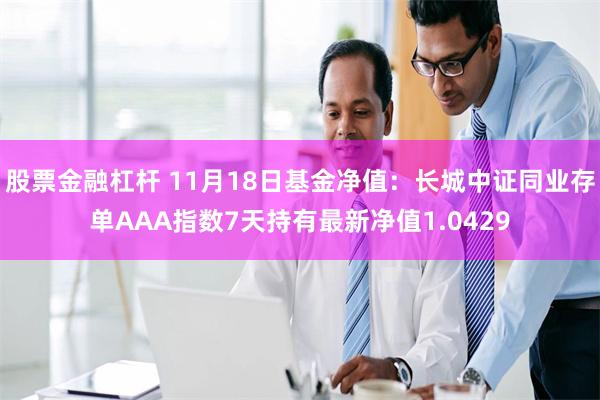 股票金融杠杆 11月18日基金净值：长城中证同业存单AAA指数7天持有最新净值1.0429